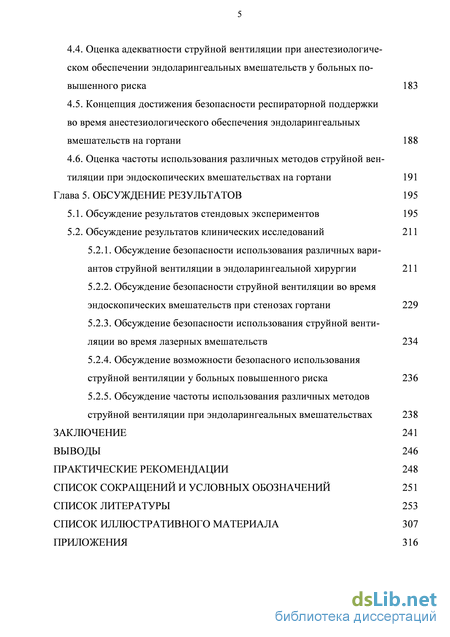 5

4.4. Оценка адекватности струйной вентиляции при анестезиологическом обеспечении эндоларингеальных вмешательств у больных повышенного риска 183

4.5. Концепция достижения безопасности респираторной поддержки во время анестезиологического обеспечения эндоларингеальных вмешательств на гортани 188

4.6. Оценка частоты использования различных методов струйной вентиляции при эндоскопических вмешательствах на гортани 191

Глава 5. ОБСУЖДЕНИЕ РЕЗУЛЬТАТОВ 195

5.1. Обсуждение результатов стендовых экспериментов 195

5.2. Обсуждение результатов клинических исследований 211

5.2.1. Обсуждение безопасности использования различных вариантов струйной вентиляции в эндоларингеальной хирургии 211

5.2.2. Обсуждение безопасности струйной вентиляции во время эндоскопических вмешательств при стенозах гортани 229

5.2.3. Обсуждение безопасности использования струйной вентиляции во время лазерных вмешательств 234

5.2.4. Обсуждение возможности безопасного использования струйной вентиляции у больных повышенного риска 236

5.2.5. Обсуждение частоты использования различных методов струйной вентиляции при эндоларингеальных вмешательствах 238

ЗАКЛЮЧЕНИЕ 241

ВЫВОДЫ 246

ПРАКТИЧЕСКИЕ РЕКОМЕНДАЦИИ 248

СПИСОК СОКРАЩЕНИЙ И УСЛОВНЫХ ОБОЗНАЧЕНИЙ 251

СПИСОК ЛИТЕРАТУРЫ 253

СПИСОК ИЛЛЮСТРАТИВНОГО МАТЕРИАЛА 307

ПРИЛОЖЕНИЯ 316

dsLib.net
библиотека диссертаций